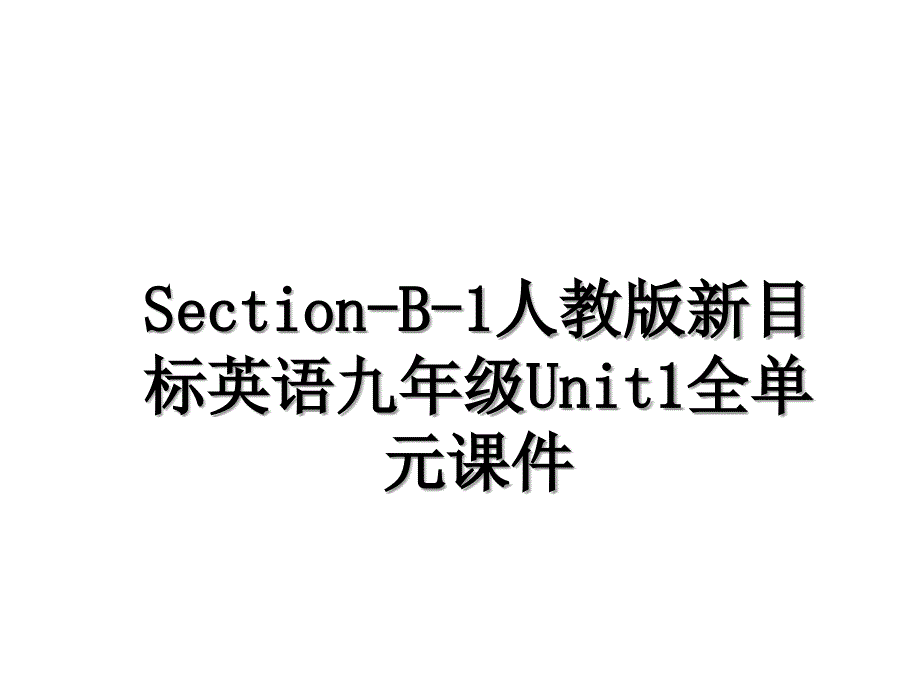 Section-B-1人教版新目标英语九年级Unit1全单元课件